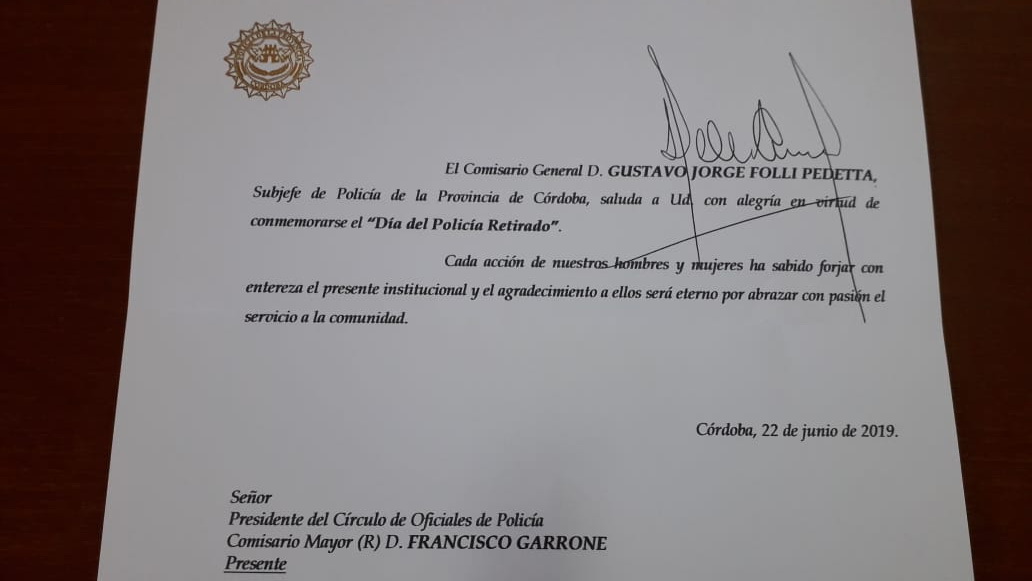 El Comisario General D. GUSTAVO JORGE FOLLI PEDETTA, Subjefe de Policía de la Provincia de Córdoba, saluda a Ud. con alegría en virtud de conmemorarse el "Día del Policía Retirado".

Cada acción de nuestros hombres y mujeres ha sabido forjar con entereza el presente institucional y el agradecimiento a ellos será eterno por abrazar con pasión el servicio a la comunidad.

Córdoba, 22 de junio de 2019.

Señor
Presidente del Círculo de Oficiales de Policía
Comisario Mayor (R) D. FRANCISCO GARRONE
Presente